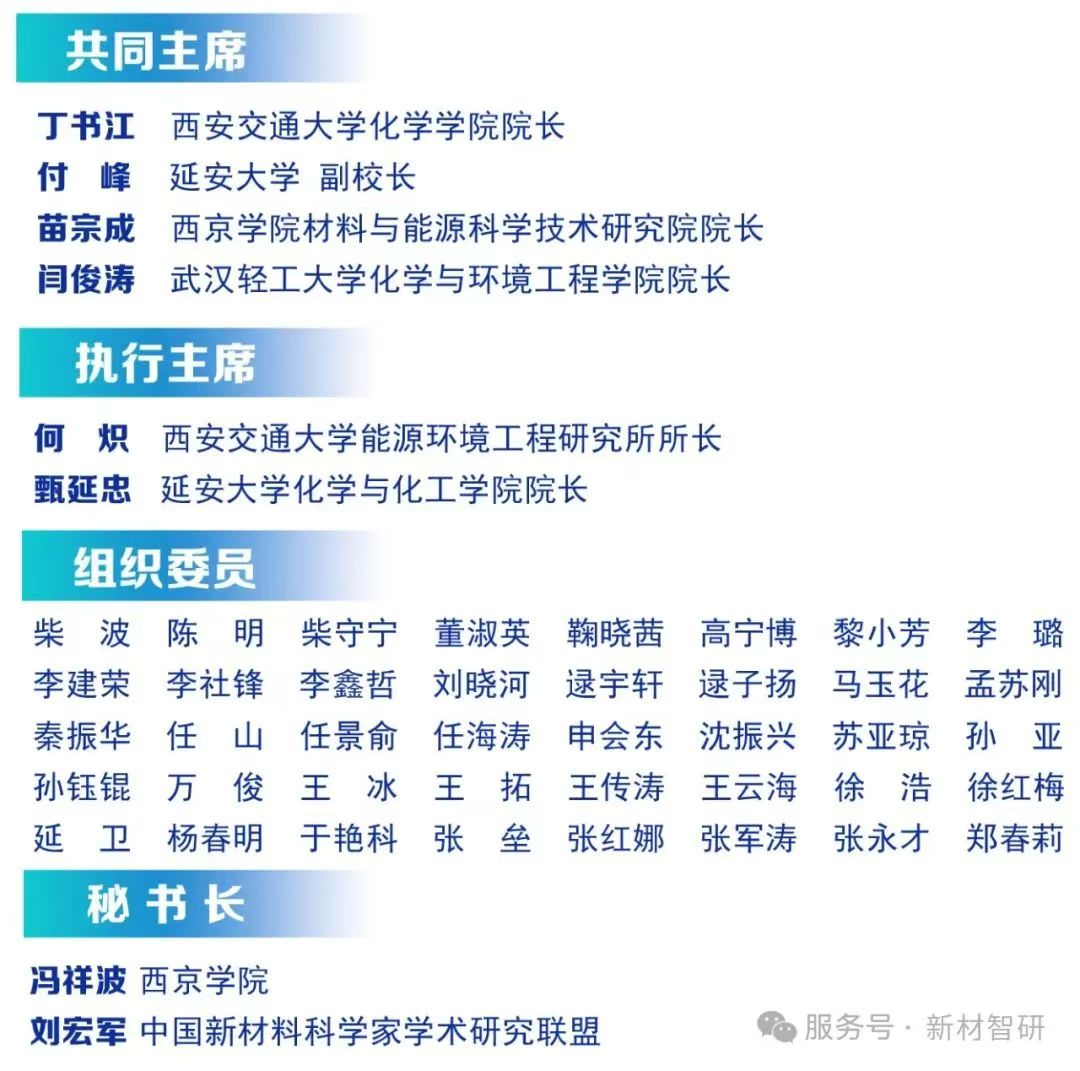 共同主席

丁书江 西安交通大学化学学院院长
付 峰 延安大学 副校长
苗宗成 西京学院材料与能源科学技术研究院院长
闫俊涛 武汉轻工大学化学与环境工程学院院长

执行主席

何 炽 西安交通大学能源环境工程研究所所长
甄延忠 延安大学化学与化工学院院长

组织委员

柴 波 陈 明 柴守宁 董淑英 鞠晓茜 高宁博 黎小芳 李 璐
李建荣 李社锋 李鑫哲 刘晓河 逯宇轩 逯子扬 马玉花 孟苏刚
秦振华 任 山 任景俞 任海涛 申会东 沈振兴 苏亚琼 孙 亚
孙钰锟 万 俊 王 冰 王 拓 王传涛 王云海 徐 浩 徐红梅
延 卫 杨春明 于艳科 张 垒 张红娜 张军涛 张永才 郑春莉

秘书长

冯祥波 西京学院
刘宏军 中国新材料科学家学术研究联盟

服务号 · 新材智研